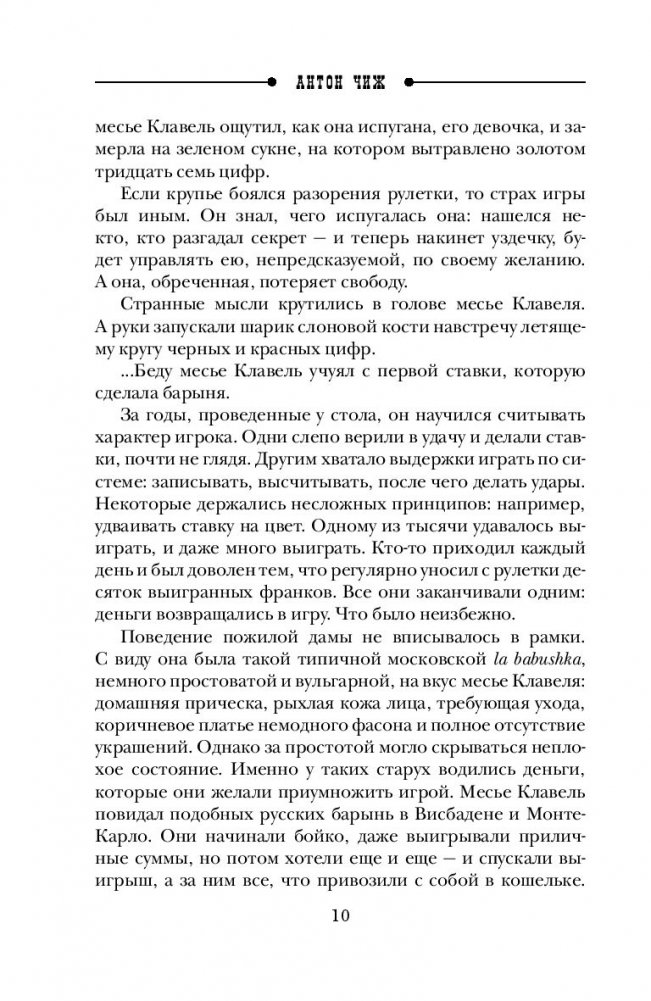 АНТОН ЧИЖ

месье Клавель ощутил, как она испугана, его девочка, и замерла на зеленом сукне, на котором вытравлено золотом тридцать семь цифр.

Если крупье боялся разорения рулетки, то страх игры был иным. Он знал, чего испугалась она: нашелся некто, кто разгадал секрет — и теперь накинет уздечку, будет управлять ею, непредсказуемой, по своему желанию. А она, обреченная, потеряет свободу.

Странные мысли крутились в голове месье Клавеля. А руки запускали шарик слоновой кости навстречу летящему кругу черных и красных цифр.

...Беду месье Клавель учуял с первой ставки, которую сделала барыня.

За годы, проведенные у стола, он научился считывать характер игрока. Одни слепо верили в удачу и делали ставки, почти не глядя. Другим хватало выдержки играть по системе: записывать, высчитывать, после чего делать удары. Некоторые держались несложных принципов: например, удваивать ставку на цвет. Одному из тысячи удавалось выиграть, и даже много выиграть. Кто-то приходил каждый день и был доволен тем, что регулярно уносил с рулетки десяток выигранных франков. Все они заканчивали одним: деньги возвращались в игру. Что было неизбежно.

Поведение пожилой дамы не вписывалось в рамки. С виду она была такой типичной московской la babushka, немного простоватой и вульгарной, на вкус месье Клавеля: домашняя прическа, рыхлая кожа лица, требующая ухода, коричневое платье немодного фасона и полное отсутствие украшений. Однако за простотой могло скрываться неплохое состояние. Именно у таких старух водились деньги, которые они желали приумножить игрой. Месье Клавель повидал подобных русских барынь в Висбадене и Монте-Карло. Они начинали бойко, даже выигрывали приличные суммы, но потом хотели еще и еще — и спускали выигрыш, а за ним все, что привозили с собой в кошельке.

10